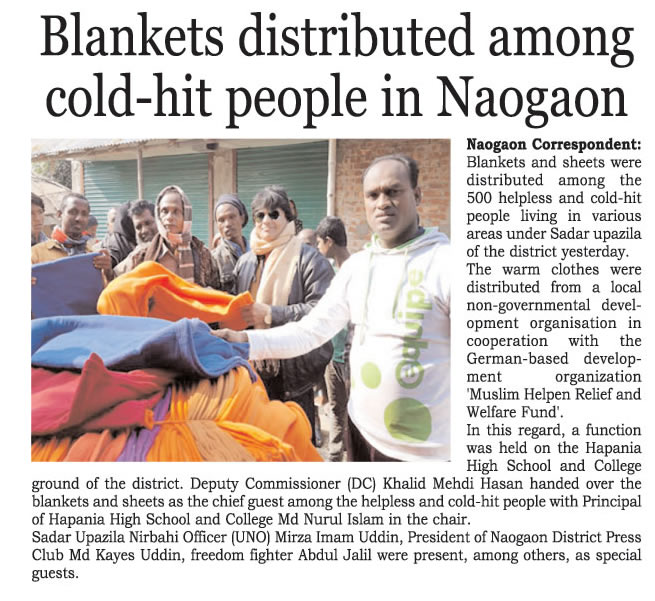 Blankets distributed among cold-hit people in Naogaon

Naogaon Correspondent: Blankets and sheets were distributed among the 500 helpless and cold-hit people living in various areas under Sadar upazila of the district yesterday.

The warm clothes were distributed from a local non-governmental development organisation in cooperation with the German-based development organization 'Muslim Helpen Relief and Welfare Fund'.

In this regard, a function was held on the Hapania High School and College ground of the district. Deputy Commissioner (DC) Khalid Mehdi Hasan handed over the blankets and sheets as the chief guest among the helpless and cold-hit people with Principal of Hapania High School and College Md Nurul Islam in the chair.

Sadar Upazila Nirbahi Officer (UNO) Mirza Imam Uddin, President of Naogaon District Press Club Md Kayes Uddin, freedom fighter Abdul Jalil were present, among others, as special guests.